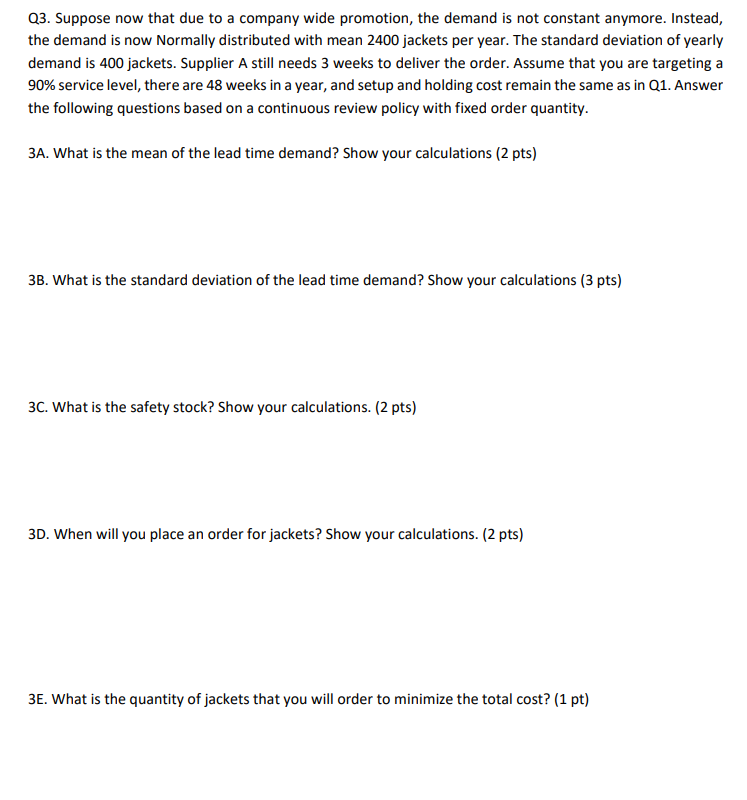 Q3. Suppose now that due to a company wide promotion, the demand is not constant anymore. Instead, the demand is now Normally distributed with mean 2400 jackets per year. The standard deviation of yearly demand is 400 jackets. Supplier A still needs 3 weeks to deliver the order. Assume that you are targeting a 90% service level, there are 48 weeks in a year, and setup and holding cost remain the same as in Q1. Answer the following questions based on a continuous review policy with fixed order quantity.

3A. What is the mean of the lead time demand? Show your calculations (2 pts)

3B. What is the standard deviation of the lead time demand? Show your calculations (3 pts)

3C. What is the safety stock? Show your calculations. (2 pts)

3D. When will you place an order for jackets? Show your calculations. (2 pts)

3E. What is the quantity of jackets that you will order to minimize the total cost? (1 pt)